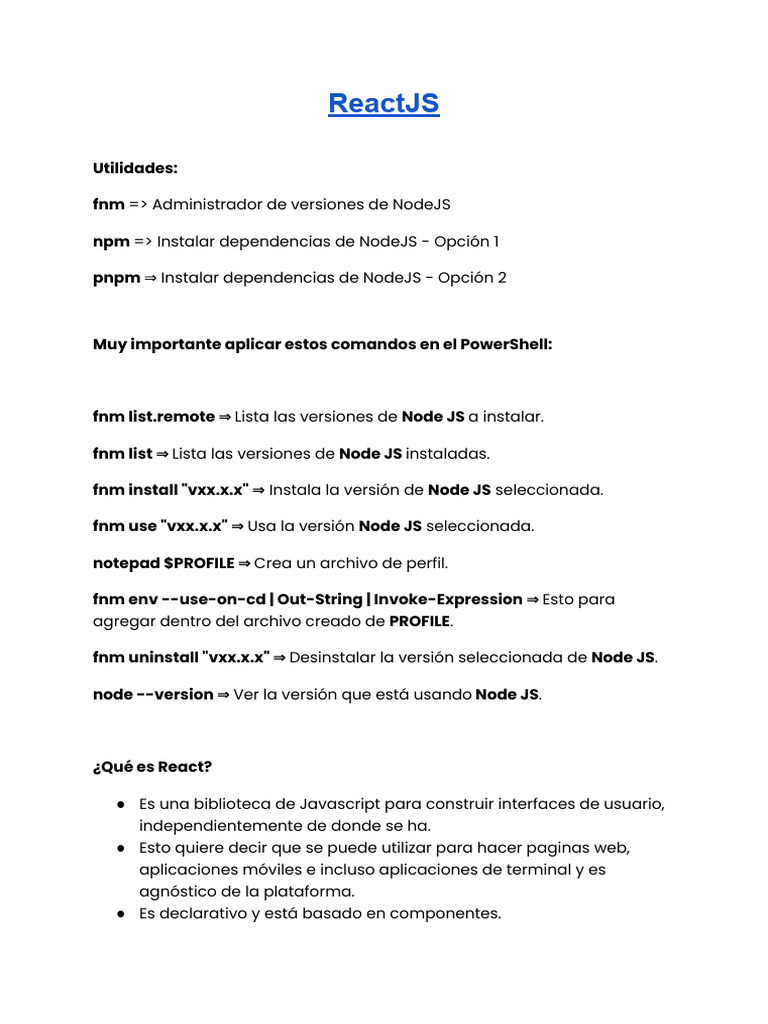 ReactJS

Utilidades:

fnm => Administrador de versiones de NodeJS

npm => Instalar dependencias de NodeJS - Opción 1

pnpm ⇒ Instalar dependencias de NodeJS - Opción 2

Muy importante aplicar estos comandos en el PowerShell:

fnm list.remote ⇒ Lista las versiones de Node JS a instalar.

fnm list ⇒ Lista las versiones de Node JS instaladas.

fnm install "vxx.x.x" ⇒ Instala la versión de Node JS seleccionada.

fnm use "vxx.x.x" ⇒ Usa la versión Node JS seleccionada.

notepad $PROFILE ⇒ Crea un archivo de perfil.

fnm env --use-on-cd | Out-String | Invoke-Expression ⇒ Esto para agregar dentro del archivo creado de PROFILE.

fnm uninstall "vxx.x.x" ⇒ Desinstalar la versión seleccionada de Node JS.

node --version ⇒ Ver la versión que está usando Node JS.

¿Qué es React?

● Es una biblioteca de Javascript para construir interfaces de usuario, independientemente de donde se ha.
● Esto quiere decir que se puede utilizar para hacer paginas web, aplicaciones móviles e incluso aplicaciones de terminal y es agnóstico de la plataforma.
● Es declarativo y está basado en componentes.